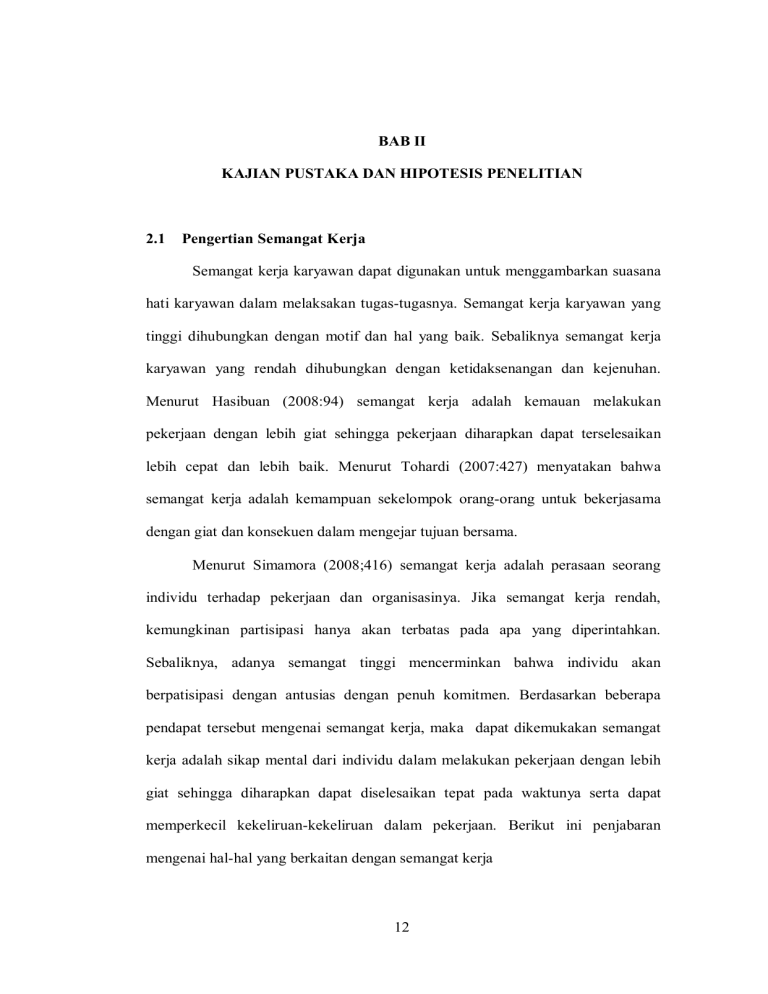 BAB II

KAJIAN PUSTAKA DAN HIPOTESIS PENELITIAN

2.1 Pengertian Semangat Kerja

Semangat kerja karyawan dapat digunakan untuk menggambarkan suasana hati karyawan dalam melaksakan tugas-tugasnya. Semangat kerja karyawan yang tinggi dihubungkan dengan motif dan hal yang baik. Sebaliknya semangat kerja karyawan yang rendah dihubungkan dengan ketidaksenangan dan kejenuhan. Menurut Hasibuan (2008:94) semangat kerja adalah kemauan melakukan pekerjaan dengan lebih giat sehingga pekerjaan diharapkan dapat terselesaikan lebih cepat dan lebih baik. Menurut Tohardi (2007:427) menyatakan bahwa semangat kerja adalah kemampuan sekelompok orang-orang untuk bekerjasama dengan giat dan konsekuen dalam mengejar tujuan bersama.

Menurut Simamora (2008;416) semangat kerja adalah perasaan seorang individu terhadap pekerjaan dan organisasinya. Jika semangat kerja rendah, kemungkinan partisipasi hanya akan terbatas pada apa yang diperintahkan. Sebaliknya, adanya semangat tinggi mencerminkan bahwa individu akan berpatisipasi dengan antusias dengan penuh komitmen. Berdasarkan beberapa pendapat tersebut mengenai semangat kerja, maka dapat dikemukakan semangat kerja adalah sikap mental dari individu dalam melakukan pekerjaan dengan lebih giat sehingga diharapkan dapat diselesaikan tepat pada waktunya serta dapat memperkecil kekeliruan-kekeliruan dalam pekerjaan. Berikut ini penjabaran mengenai hal-hal yang berkaitan dengan semangat kerja

12